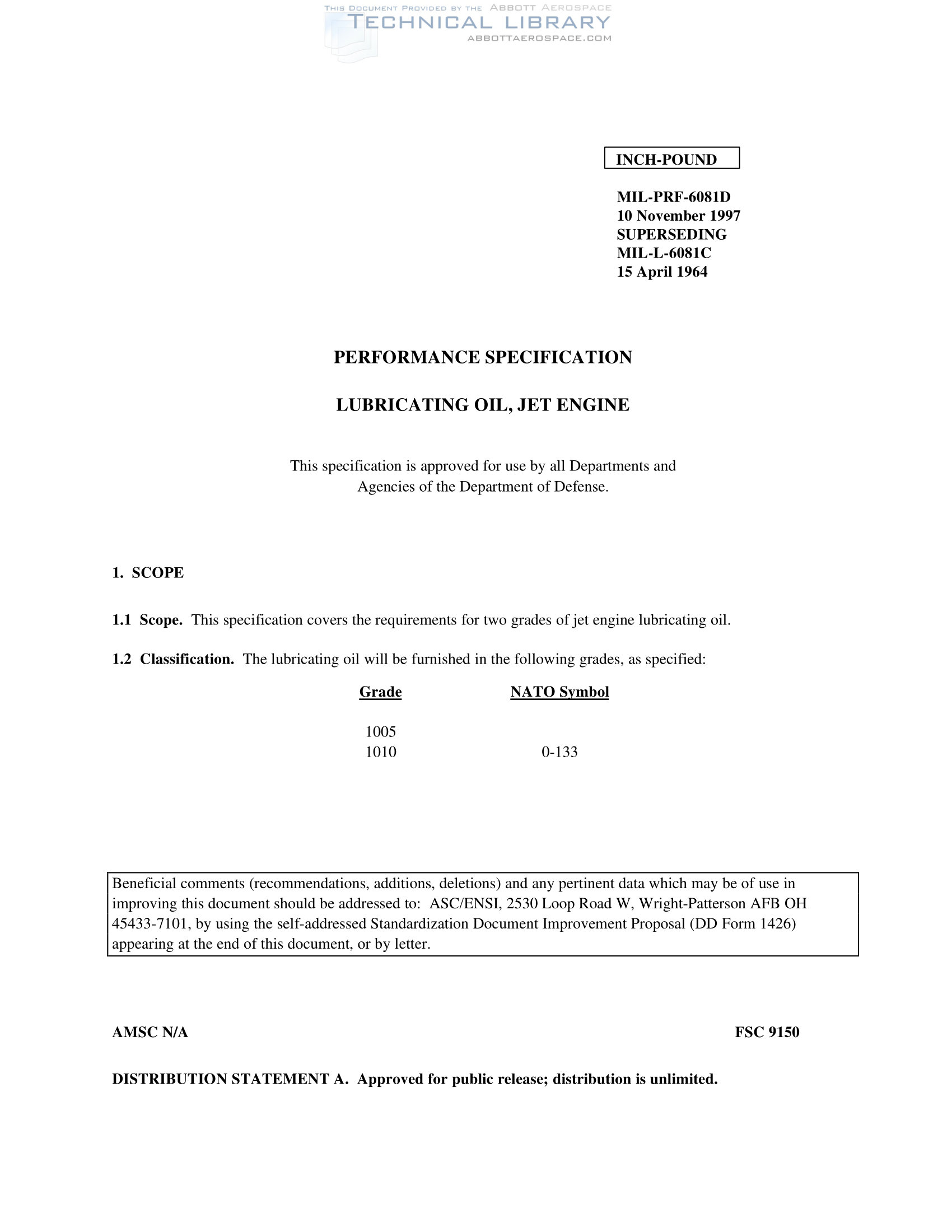 THIS DOCUMENT PROVIDED BY THE ABBOTT AEROSPACE
TECHNICAL LIBRARY
ABBOTTAEROSPACE.COM

INCH-POUND

MIL-PRF-6081D
10 November 1997
SUPERSEDING
MIL-L-6081C
15 April 1964

PERFORMANCE SPECIFICATION

LUBRICATING OIL, JET ENGINE

This specification is approved for use by all Departments and Agencies of the Department of Defense.

1. SCOPE

1.1 Scope. This specification covers the requirements for two grades of jet engine lubricating oil.

1.2 Classification. The lubricating oil will be furnished in the following grades, as specified:

| Grade | NATO Symbol |
|---|---|
| 1005 | |
| 1010 | 0-133 |

Beneficial comments (recommendations, additions, deletions) and any pertinent data which may be of use in improving this document should be addressed to: ASC/ENSI, 2530 Loop Road W, Wright-Patterson AFB OH 45433-7101, by using the self-addressed Standardization Document Improvement Proposal (DD Form 1426) appearing at the end of this document, or by letter.

AMSC N/A

FSC 9150

DISTRIBUTION STATEMENT A. Approved for public release; distribution is unlimited.